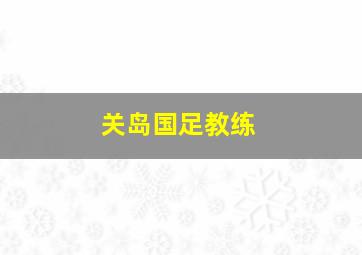 关岛国足教练